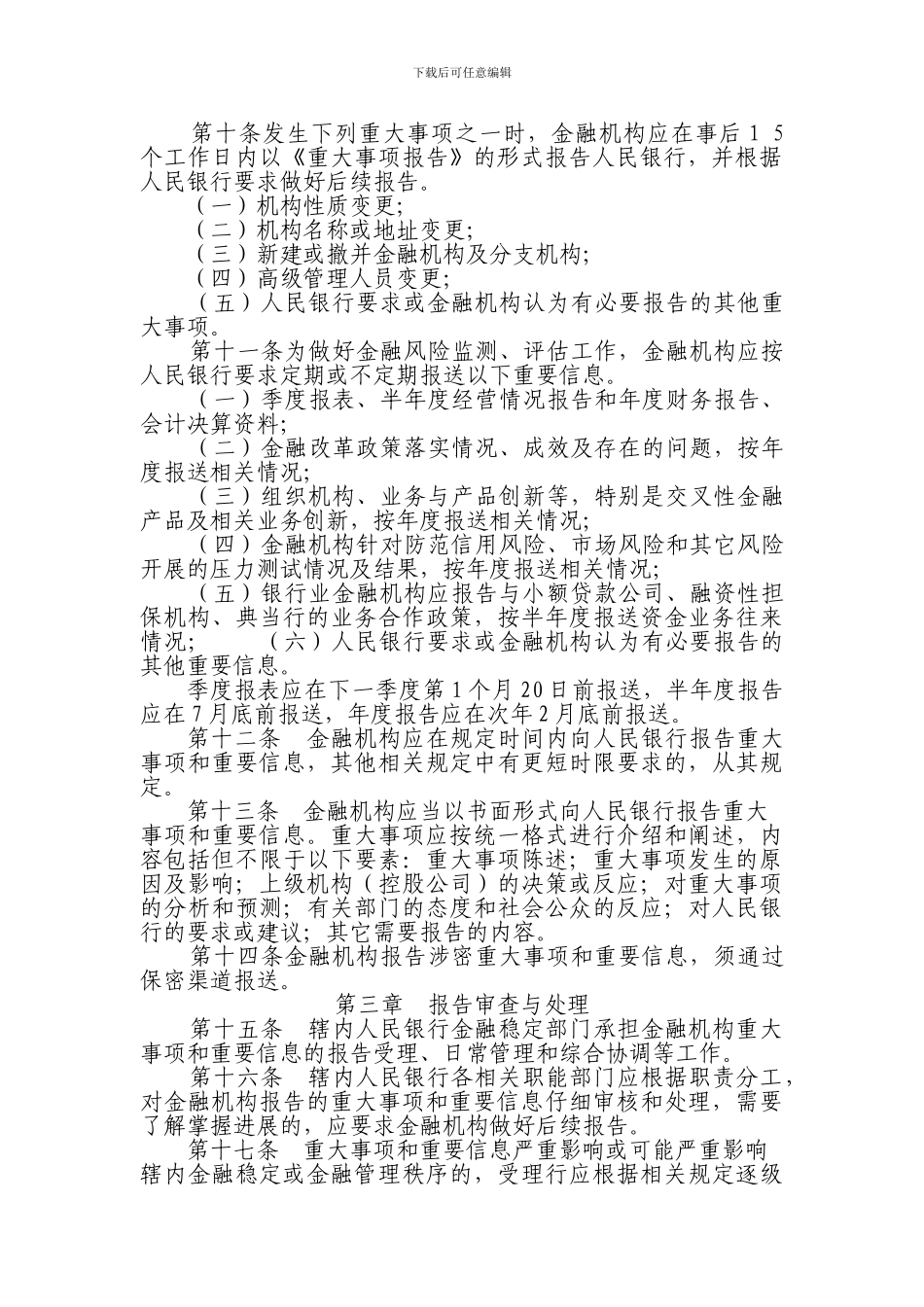 下载后可任意编辑

第十条发生下列重大事项之一时，金融机构应在事后15个工作日内以《重大事项报告》的形式报告人民银行，并根据人民银行要求做好后续报告。

（一）机构性质变更;

（二）机构名称或地址变更;

（三）新建或撤并金融机构及分支机构;

（四）高级管理人员变更;

（五）人民银行要求或金融机构认为有必要报告的其他重大事项。

第十一条为做好金融风险监测、评估工作，金融机构应按人民银行要求定期或不定期报送以下重要信息。

（一）季度报表、半年度经营情况报告和年度财务报告、会计决算资料;

（二）金融改革政策落实情况、成效及存在的问题，按年度报送相关情况;

（三）组织机构、业务与产品创新等，特别是交叉性金融产品及相关业务创新，按年度报送相关情况;

（四）金融机构针对防范信用风险、市场风险和其它风险开展的压力测试情况及结果，按年度报送相关情况;

（五）银行业金融机构应报告与小额贷款公司、融资性担保机构、典当行的业务合作政策，按半年度报送资金业务往来情况;　（六）人民银行要求或金融机构认为有必要报告的其他重要信息。

季度报表应在下一季度第1个月20日前报送，半年度报告应在7月底前报送，年度报告应在次年2月底前报送。

第十二条　金融机构应在规定时间内向人民银行报告重大事项和重要信息，其他相关规定中有更短时限要求的，从其规定。

第十三条　金融机构应当以书面形式向人民银行报告重大事项和重要信息。重大事项应按统一格式进行介绍和阐述，内容包括但不限于以下要素：重大事项陈述；重大事项发生的原因及影响；上级机构（控股公司）的决策或反应；对重大事项的分析和预测；有关部门的态度和社会公众的反应；对人民银行的要求或建议；其它需要报告的内容。

第十四条金融机构报告涉密重大事项和重要信息，须通过保密渠道报送。

第三章　报告审查与处理

第十五条　辖内人民银行金融稳定部门承担金融机构重大事项和重要信息的报告受理、日常管理和综合协调等工作。

第十六条　辖内人民银行各相关职能部门应根据职责分工，对金融机构报告的重大事项和重要信息仔细审核和处理，需要了解掌握进展的，应要求金融机构做好后续报告。

第十七条　重大事项和重要信息严重影响或可能严重影响辖内金融稳定或金融管理秩序的，受理行应根据相关规定逐级